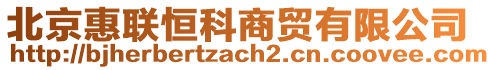 北京惠联恒科商贸有限公司
http://bjherbertzach2.cn.coovee.com